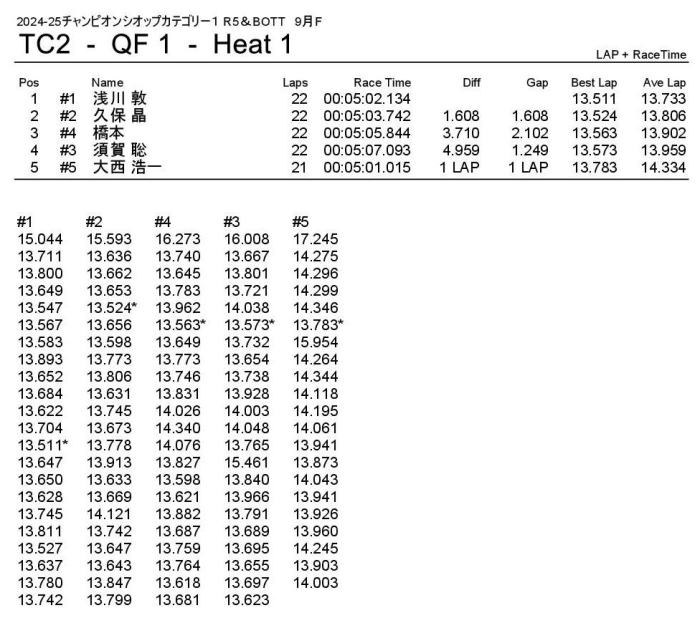 2024-25チャンピオンシオップカテゴリー1 R5＆BOTT 9月F

TC2 - QF 1 - Heat 1

LAP + RaceTime

| Pos | | Name | Laps | Race Time | Diff | Gap | Best Lap | Ave Lap |
|---|---|---|---|---|---|---|---|---|
| 1 | #1 | 浅川 敦 | 22 | 00:05:02.134 | | | 13.511 | 13.733 |
| 2 | #2 | 久保 晶 | 22 | 00:05:03.742 | 1.608 | 1.608 | 13.524 | 13.806 |
| 3 | #4 | 橋本 | 22 | 00:05:05.844 | 3.710 | 2.102 | 13.563 | 13.902 |
| 4 | #3 | 須賀 聡 | 22 | 00:05:07.093 | 4.959 | 1.249 | 13.573 | 13.959 |
| 5 | #5 | 大西 浩一 | 21 | 00:05:01.015 | 1 LAP | 1 LAP | 13.783 | 14.334 |

| #1 | #2 | #4 | #3 | #5 |
|---|---|---|---|---|
| 15.044 | 15.593 | 16.273 | 16.008 | 17.245 |
| 13.711 | 13.636 | 13.740 | 13.667 | 14.275 |
| 13.800 | 13.662 | 13.645 | 13.801 | 14.296 |
| 13.649 | 13.653 | 13.783 | 13.721 | 14.299 |
| 13.547 | 13.524* | 13.962 | 14.038 | 14.346 |
| 13.567 | 13.656 | 13.563* | 13.573* | 13.783* |
| 13.583 | 13.598 | 13.649 | 13.732 | 15.954 |
| 13.893 | 13.773 | 13.773 | 13.654 | 14.264 |
| 13.652 | 13.806 | 13.746 | 13.738 | 14.344 |
| 13.684 | 13.631 | 13.831 | 13.928 | 14.118 |
| 13.622 | 13.745 | 14.026 | 14.003 | 14.195 |
| 13.704 | 13.673 | 14.340 | 14.048 | 14.061 |
| 13.511* | 13.778 | 14.076 | 13.765 | 13.941 |
| 13.647 | 13.913 | 13.827 | 15.461 | 13.873 |
| 13.650 | 13.633 | 13.598 | 13.840 | 14.043 |
| 13.628 | 13.669 | 13.621 | 13.966 | 13.941 |
| 13.745 | 14.121 | 13.882 | 13.791 | 13.926 |
| 13.811 | 13.742 | 13.687 | 13.689 | 13.960 |
| 13.527 | 13.647 | 13.759 | 13.695 | 14.245 |
| 13.637 | 13.643 | 13.764 | 13.655 | 13.903 |
| 13.780 | 13.847 | 13.618 | 13.697 | 14.003 |
| 13.742 | 13.799 | 13.681 | 13.623 | |